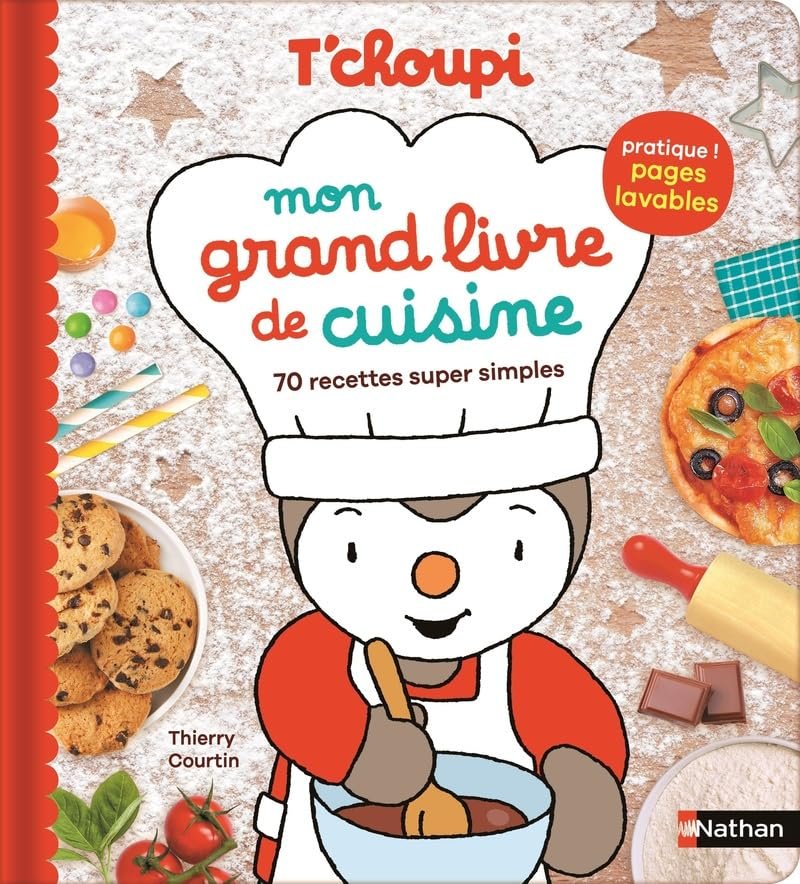 T'choupi

pratique ! pages lavables

mon grand livre de cuisine

70 recettes super simples

Thierry Courtin

Nathan